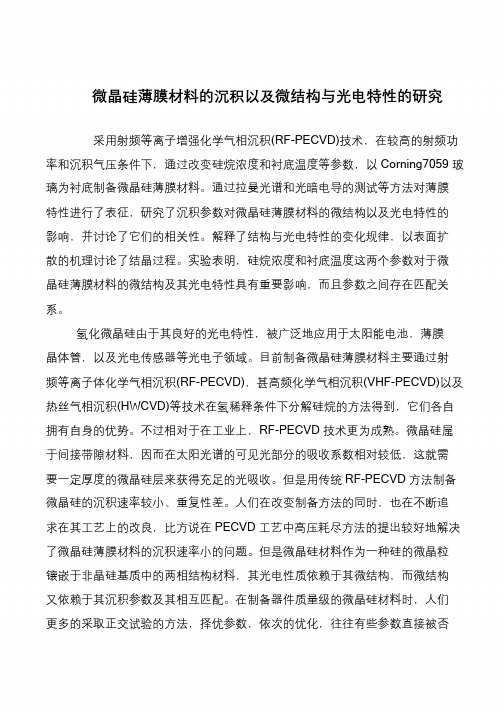 微晶硅薄膜材料的沉积以及微结构与光电特性的研究

采用射频等离子增强化学气相沉积(RF-PECVD)技术，在较高的射频功率和沉积气压条件下，通过改变硅烷浓度和衬底温度等参数，以 Corning7059 玻璃为衬底制备微晶硅薄膜材料。通过拉曼光谱和光暗电导的测试等方法对薄膜特性进行了表征，研究了沉积参数对微晶硅薄膜材料的微结构以及光电特性的影响，并讨论了它们的相关性。解释了结构与光电特性的变化规律，以表面扩散的机理讨论了结晶过程。实验表明，硅烷浓度和衬底温度这两个参数对于微晶硅薄膜材料的微结构及其光电特性具有重要影响，而且参数之间存在匹配关系。

氢化微晶硅由于其良好的光电特性，被广泛地应用于太阳能电池，薄膜晶体管，以及光电传感器等光电子领域。目前制备微晶硅薄膜材料主要通过射频等离子体化学气相沉积(RF-PECVD)，甚高频化学气相沉积(VHF-PECVD)以及热丝气相沉积(HWCVD)等技术在氢稀释条件下分解硅烷的方法得到，它们各自拥有自身的优势。不过相对于在工业上，RF-PECVD 技术更为成熟。微晶硅属于间接带隙材料，因而在太阳光谱的可见光部分的吸收系数相对较低，这就需要一定厚度的微晶硅层来获得充足的光吸收。但是用传统 RF-PECVD 方法制备微晶硅的沉积速率较小、重复性差。人们在改变制备方法的同时，也在不断追求在其工艺上的改良，比方说在 PECVD 工艺中高压耗尽方法的提出较好地解决了微晶硅薄膜材料的沉积速率小的问题。但是微晶硅材料作为一种硅的微晶粒镶嵌于非晶硅基质中的两相结构材料，其光电性质依赖于其微结构，而微结构又依赖于其沉积参数及其相互匹配。在制备器件质量级的微晶硅材料时，人们更多的采取正交试验的方法，择优参数，依次的优化，往往有些参数直接被否